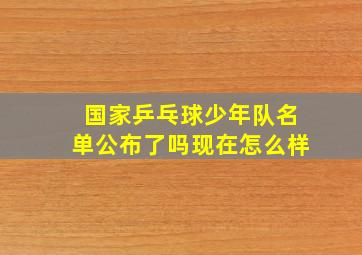 国家乒乓球少年队名单公布了吗现在怎么样